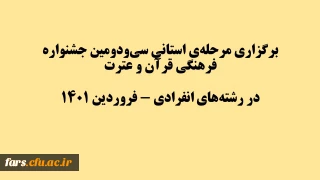 برگزاری مرحله‌ی استانی سی‌ودومین جشنواره فرهنگی قرآن و عترت

در رشته‌های انفرادی – فروردین ۱۴۰۱

fars.cfu.ac.ir